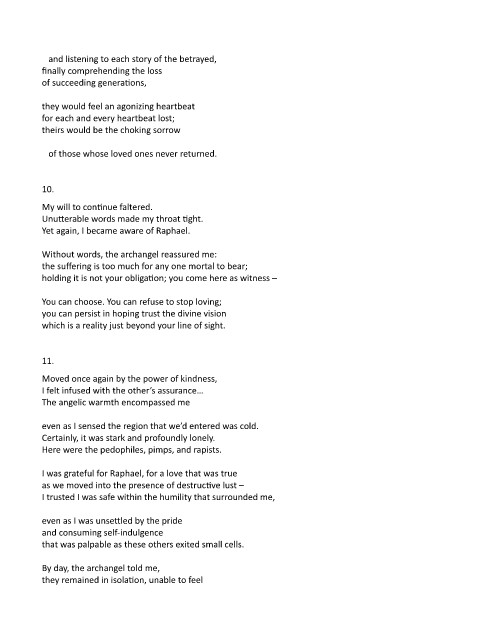 and listening to each story of the betrayed,
finally comprehending the loss
of succeeding generations,

they would feel an agonizing heartbeat
for each and every heartbeat lost;
theirs would be the choking sorrow

of those whose loved ones never returned.

10.

My will to continue faltered.
Unutterable words made my throat tight.
Yet again, I became aware of Raphael.

Without words, the archangel reassured me:
the suffering is too much for any one mortal to bear;
holding it is not your obligation; you come here as witness –

You can choose. You can refuse to stop loving;
you can persist in hoping trust the divine vision
which is a reality just beyond your line of sight.

11.

Moved once again by the power of kindness,
I felt infused with the other's assurance…
The angelic warmth encompassed me

even as I sensed the region that we'd entered was cold.
Certainly, it was stark and profoundly lonely.
Here were the pedophiles, pimps, and rapists.

I was grateful for Raphael, for a love that was true
as we moved into the presence of destructive lust –
I trusted I was safe within the humility that surrounded me,

even as I was unsettled by the pride
and consuming self-indulgence
that was palpable as these others exited small cells.

By day, the archangel told me,
they remained in isolation, unable to feel